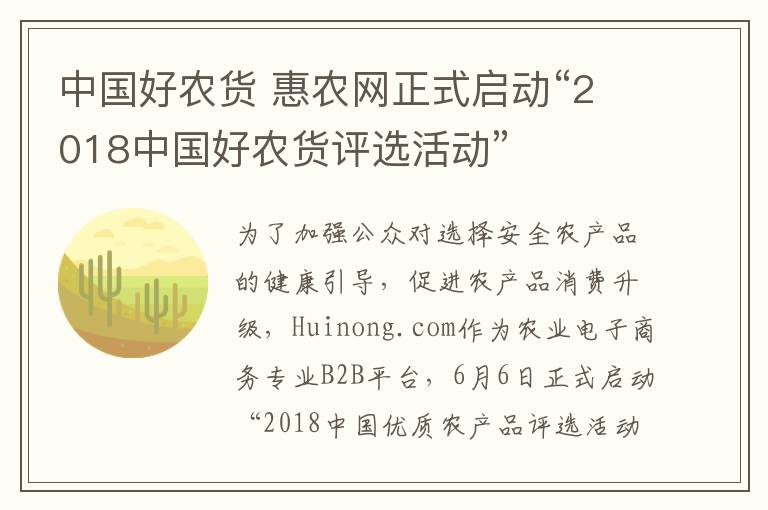 中国好农货 惠农网正式启动“2018中国好农货评选活动”

为了加强公众对选择安全农产品的健康引导，促进农产品消费升级，Huinong.com作为农业电子商务专业B2B平台，6月6日正式启动“2018中国优质农产品评选活动